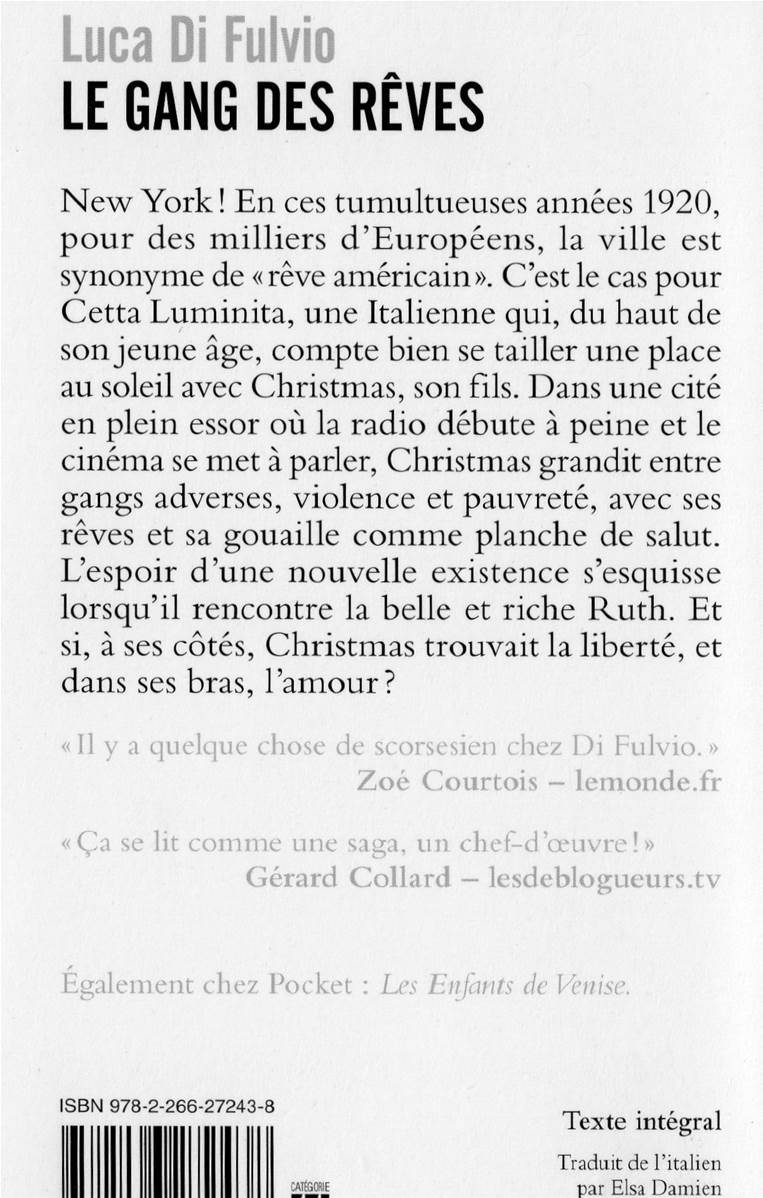 Luca Di Fulvio
LE GANG DES RÊVES

New York ! En ces tumultueuses années 1920, pour des milliers d'Européens, la ville est synonyme de « rêve américain ». C'est le cas pour Cetta Luminita, une Italienne qui, du haut de son jeune âge, compte bien se tailler une place au soleil avec Christmas, son fils. Dans une cité en plein essor où la radio débute à peine et le cinéma se met à parler, Christmas grandit entre gangs adverses, violence et pauvreté, avec ses rêves et sa gouaille comme planche de salut. L'espoir d'une nouvelle existence s'esquisse lorsqu'il rencontre la belle et riche Ruth. Et si, à ses côtés, Christmas trouvait la liberté, et dans ses bras, l'amour ?

« Il y a quelque chose de scorsesien chez Di Fulvio. »
Zoé Courtois – lemonde.fr

« Ça se lit comme une saga, un chef-d'œuvre ! »
Gérard Collard – lesdeblogueurs.tv

Également chez Pocket : Les Enfants de Venise.

ISBN 978-2-266-27243-8

CATÉGORIE

Texte intégral

Traduit de l'italien par Elsa Damien